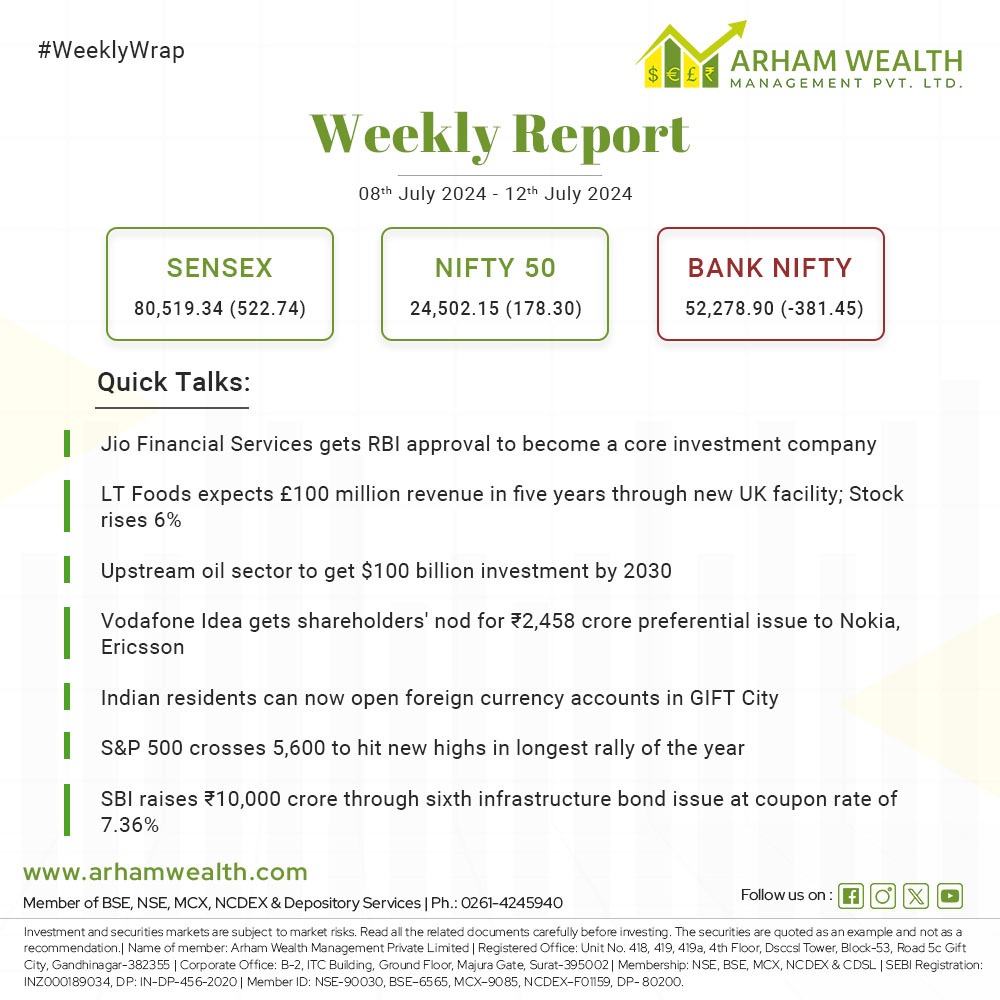 #WeeklyWrap

$ € £ ₹ ARHAM WEALTH MANAGEMENT PVT. LTD.

Weekly Report

08th July 2024 - 12th July 2024

SENSEX
80,519.34 (522.74)

NIFTY 50
24,502.15 (178.30)

BANK NIFTY
52,278.90 (-381.45)

Quick Talks:

Jio Financial Services gets RBI approval to become a core investment company

LT Foods expects £100 million revenue in five years through new UK facility; Stock rises 6%

Upstream oil sector to get $100 billion investment by 2030

Vodafone Idea gets shareholders' nod for ₹2,458 crore preferential issue to Nokia, Ericsson

Indian residents can now open foreign currency accounts in GIFT City

S&P 500 crosses 5,600 to hit new highs in longest rally of the year

SBI raises ₹10,000 crore through sixth infrastructure bond issue at coupon rate of 7.36%

www.arhamwealth.com

Member of BSE, NSE, MCX, NCDEX & Depository Services | Ph.: 0261-4245940

Follow us on :

Investment and securities markets are subject to market risks. Read all the related documents carefully before investing. The securities are quoted as an example and not as a recommendation.| Name of member: Arham Wealth Management Private Limited | Registered Office: Unit No. 418, 419, 419a, 4th Floor, Dsccsl Tower, Block-53, Road 5c Gift City, Gandhinagar-382355 | Corporate Office: B-2, ITC Building, Ground Floor, Majura Gate, Surat-395002 | Membership: NSE, BSE, MCX, NCDEX & CDSL | SEBI Registration: INZ000189034, DP: IN-DP-456-2020 | Member ID: NSE-90030, BSE-6565, MCX-9085, NCDEX-F01159, DP- 80200.